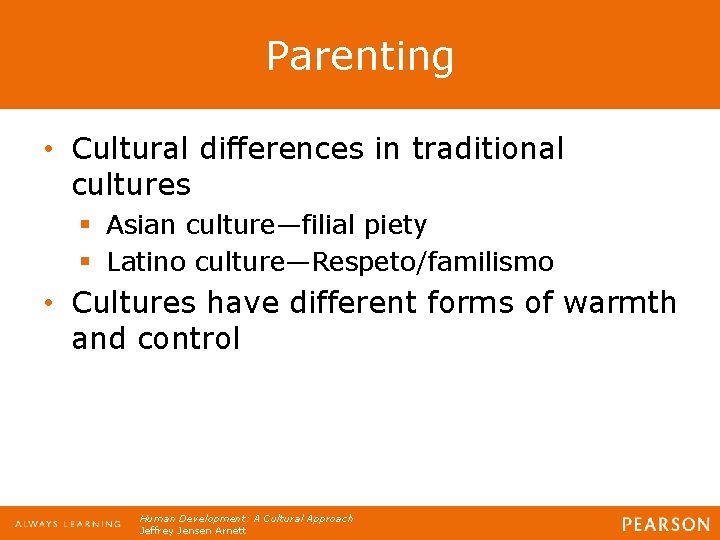 Parenting

• Cultural differences in traditional cultures
 ▪ Asian culture—filial piety
 ▪ Latino culture—Respeto/familismo
• Cultures have different forms of warmth and control

ALWAYS LEARNING

Human Development: A Cultural Approach
Jeffrey Jensen Arnett

PEARSON